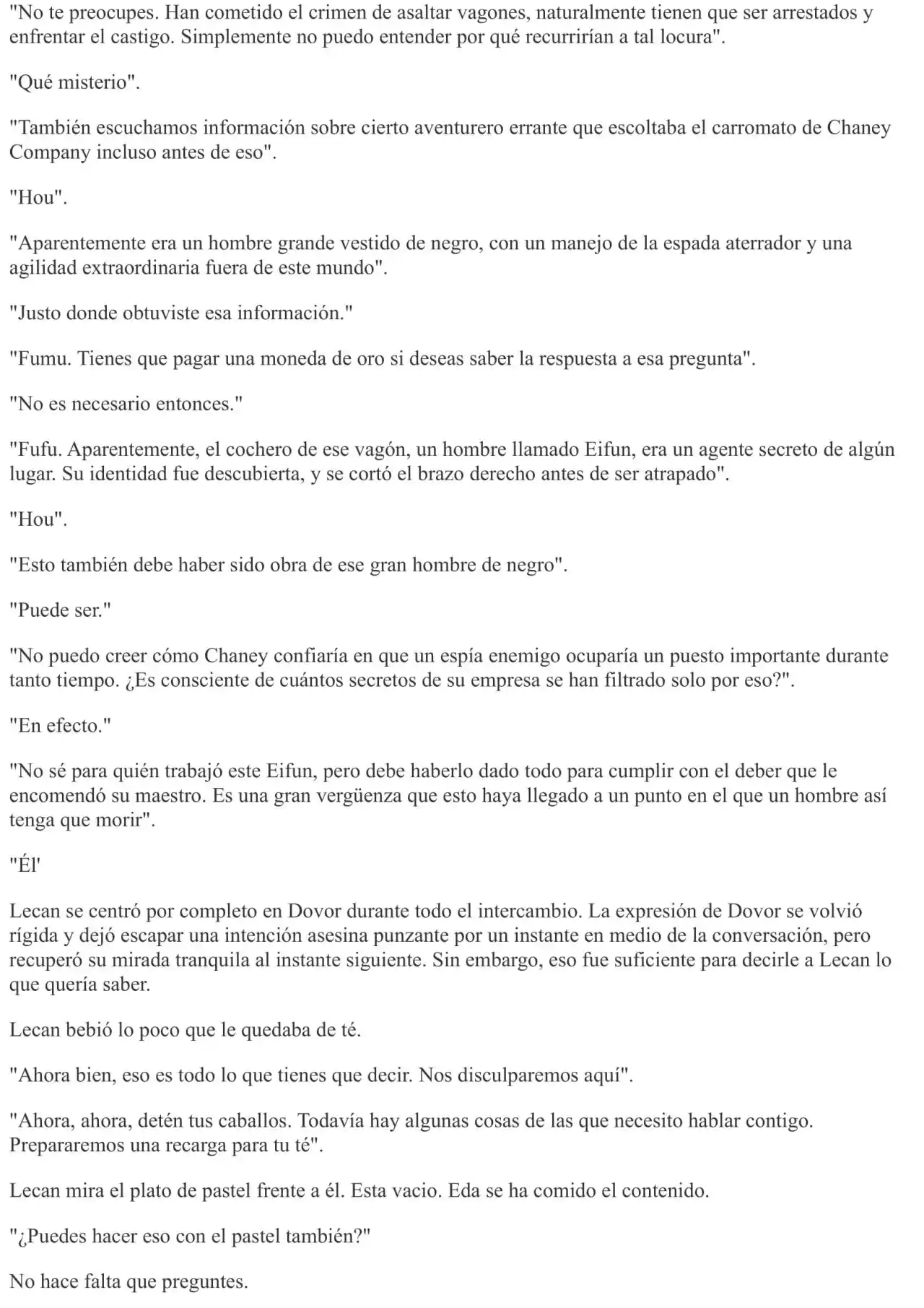 "No te preocupes. Han cometido el crimen de asaltar vagones, naturalmente tienen que ser arrestados y enfrentar el castigo. Simplemente no puedo entender por qué recurrirían a tal locura".

"Qué misterio".

"También escuchamos información sobre cierto aventurero errante que escoltaba el carromato de Chaney Company incluso antes de eso".

"Hou".

"Aparentemente era un hombre grande vestido de negro, con un manejo de la espada aterrador y una agilidad extraordinaria fuera de este mundo".

"Justo donde obtuviste esa información."

"Fumu. Tienes que pagar una moneda de oro si deseas saber la respuesta a esa pregunta".

"No es necesario entonces."

"Fufu. Aparentemente, el cochero de ese vagón, un hombre llamado Eifun, era un agente secreto de algún lugar. Su identidad fue descubierta, y se cortó el brazo derecho antes de ser atrapado".

"Hou".

"Esto también debe haber sido obra de ese gran hombre de negro".

"Puede ser."

"No puedo creer cómo Chaney confiaría en que un espía enemigo ocuparía un puesto importante durante tanto tiempo. ¿Es consciente de cuántos secretos de su empresa se han filtrado solo por eso?".

"En efecto."

"No sé para quién trabajó este Eifun, pero debe haberlo dado todo para cumplir con el deber que le encomendó su maestro. Es una gran vergüenza que esto haya llegado a un punto en el que un hombre así tenga que morir".

"Él'

Lecan se centró por completo en Dovor durante todo el intercambio. La expresión de Dovor se volvió rígida y dejó escapar una intención asesina punzante por un instante en medio de la conversación, pero recuperó su mirada tranquila al instante siguiente. Sin embargo, eso fue suficiente para decirle a Lecan lo que quería saber.

Lecan bebió lo poco que le quedaba de té.

"Ahora bien, eso es todo lo que tienes que decir. Nos disculparemos aquí".

"Ahora, ahora, detén tus caballos. Todavía hay algunas cosas de las que necesito hablar contigo. Prepararemos una recarga para tu té".

Lecan mira el plato de pastel frente a él. Esta vacio. Eda se ha comido el contenido.

"¿Puedes hacer eso con el pastel también?"

No hace falta que preguntes.